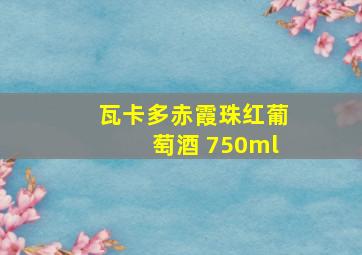 瓦卡多赤霞珠红葡萄酒 750ml